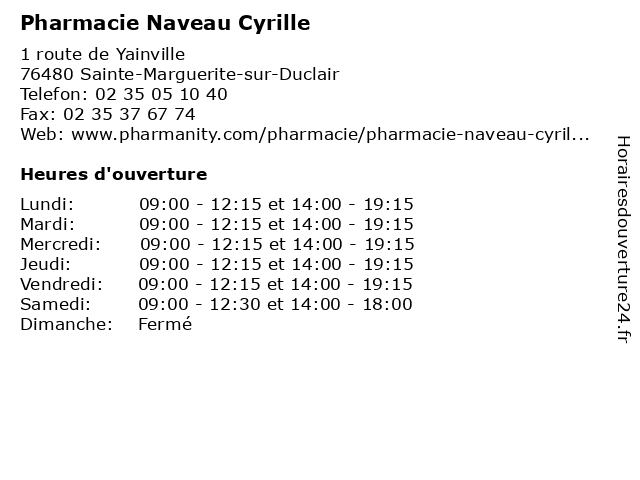 Pharmacie Naveau Cyrille

1 route de Yainville
76480 Sainte-Marguerite-sur-Duclair
Telefon: 02 35 05 10 40
Fax: 02 35 37 67 74
Web: www.pharmanity.com/pharmacie/pharmacie-naveau-cyril...

Heures d'ouverture

| | |
|---|---|
| Lundi: | 09:00 - 12:15 et 14:00 - 19:15 |
| Mardi: | 09:00 - 12:15 et 14:00 - 19:15 |
| Mercredi: | 09:00 - 12:15 et 14:00 - 19:15 |
| Jeudi: | 09:00 - 12:15 et 14:00 - 19:15 |
| Vendredi: | 09:00 - 12:15 et 14:00 - 19:15 |
| Samedi: | 09:00 - 12:30 et 14:00 - 18:00 |
| Dimanche: | Fermé |

Horairesdouverture24.fr